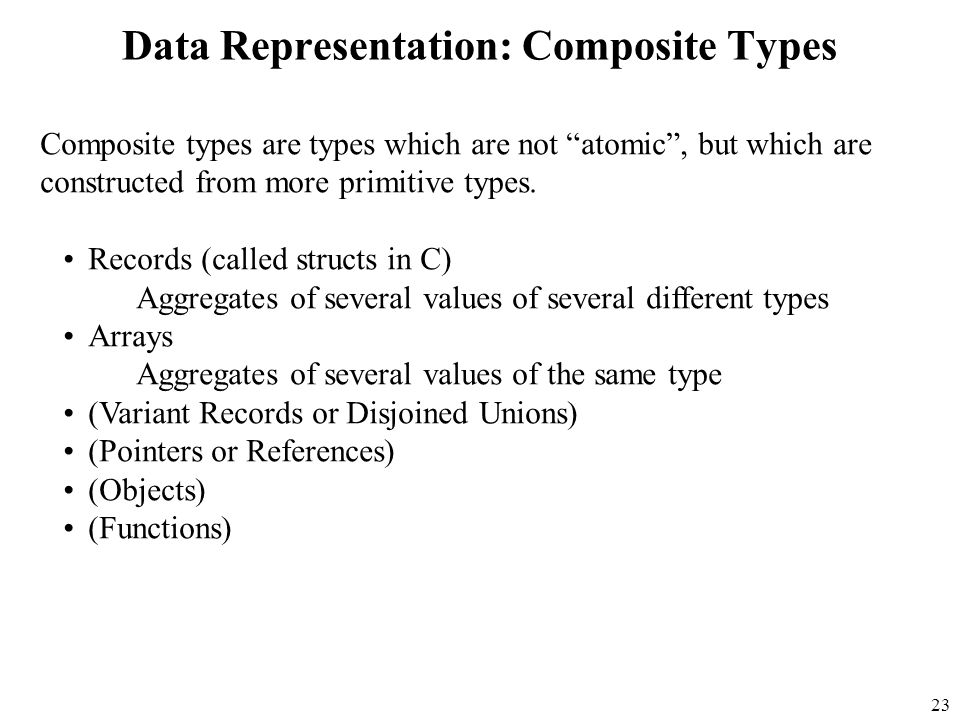 Data Representation: Composite Types

Composite types are types which are not “atomic”, but which are constructed from more primitive types.

• Records (called structs in C)
Aggregates of several values of several different types
• Arrays
Aggregates of several values of the same type
• (Variant Records or Disjoined Unions)
• (Pointers or References)
• (Objects)
• (Functions)

23